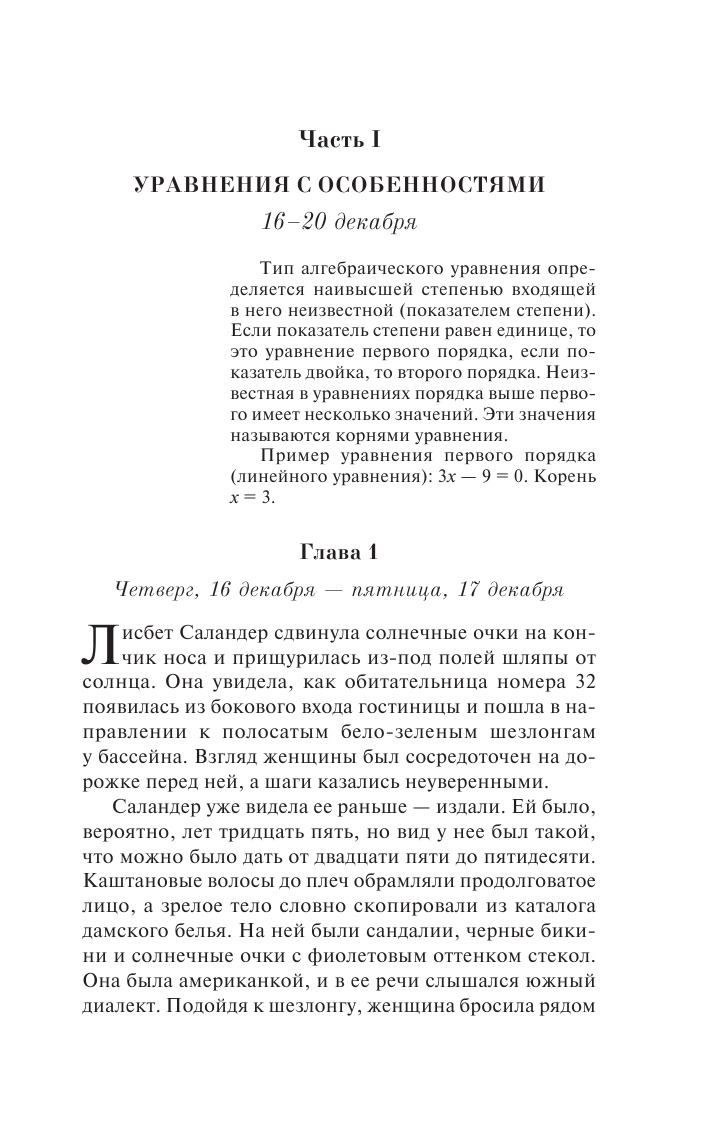 Часть I

УРАВНЕНИЯ С ОСОБЕННОСТЯМИ

16–20 декабря

Тип алгебраического уравнения определяется наивысшей степенью входящей в него неизвестной (показателем степени). Если показатель степени равен единице, то это уравнение первого порядка, если показатель двойка, то второго порядка. Неизвестная в уравнениях порядка выше первого имеет несколько значений. Эти значения называются корнями уравнения.

Пример уравнения первого порядка (линейного уравнения): $3x — 9 = 0$. Корень $x = 3$.

Глава 1

Четверг, 16 декабря — пятница, 17 декабря

Лисбет Саландер сдвинула солнечные очки на кончик носа и прищурилась из-под полей шляпы от солнца. Она увидела, как обитательница номера 32 появилась из бокового входа гостиницы и пошла в направлении к полосатым бело-зеленым шезлонгам у бассейна. Взгляд женщины был сосредоточен на дорожке перед ней, а шаги казались неуверенными.

Саландер уже видела ее раньше — издали. Ей было, вероятно, лет тридцать пять, но вид у нее был такой, что можно было дать от двадцати пяти до пятидесяти. Каштановые волосы до плеч обрамляли продолговатое лицо, а зрелое тело словно скопировали из каталога дамского белья. На ней были сандалии, черные бикини и солнечные очки с фиолетовым оттенком стекол. Она была американкой, и в ее речи слышался южный диалект. Подойдя к шезлонгу, женщина бросила рядом